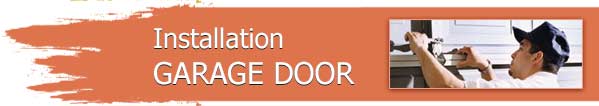 Installation
GARAGE DOOR